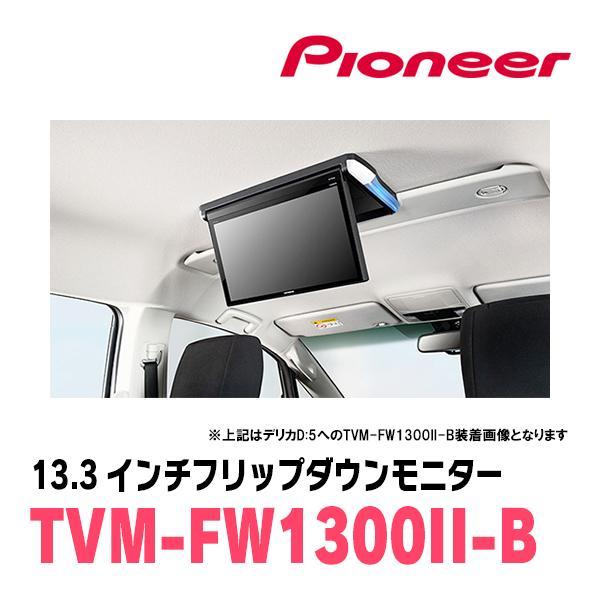 Pioneer

※上記はデリカD:5へのTVM-FW1300II-B装着画像となります

13.3 インチフリップダウンモニター

TVM-FW1300II-B